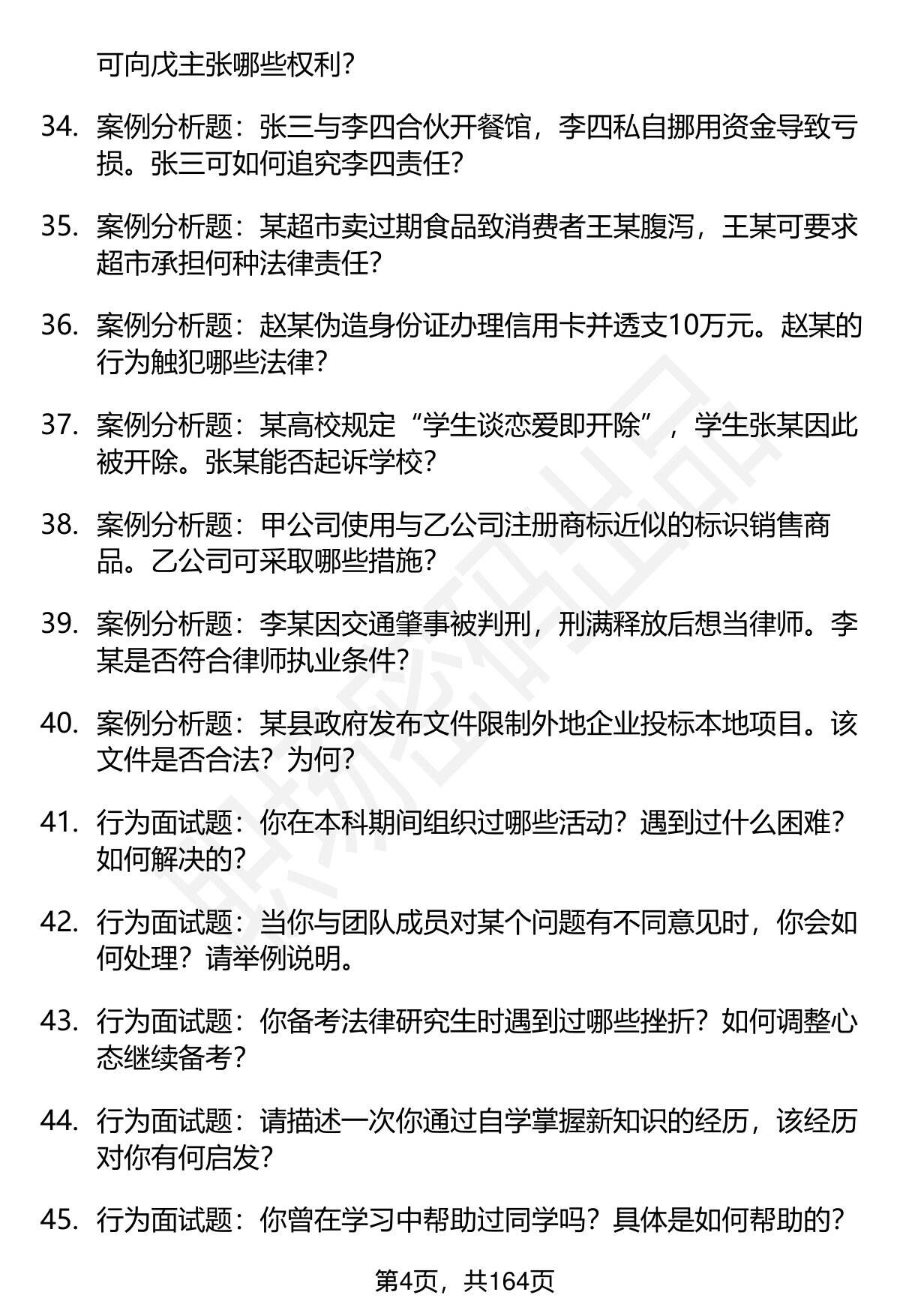 可向戊主张哪些权利?

34. 案例分析题：张三与李四合伙开餐馆，李四私自挪用资金导致亏损。张三可如何追究李四责任?

35. 案例分析题：某超市卖过期食品致消费者王某腹泻，王某可要求超市承担何种法律责任?

36. 案例分析题：赵某伪造身份证办理信用卡并透支10万元。赵某的行为触犯哪些法律?

37. 案例分析题：某高校规定“学生谈恋爱即开除”，学生张某因此被开除。张某能否起诉学校?

38. 案例分析题：甲公司使用与乙公司注册商标近似的标识销售商品。乙公司可采取哪些措施?

39. 案例分析题：李某因交通肇事被判刑，刑满释放后想当律师。李某是否符合律师执业条件?

40. 案例分析题：某县政府发布文件限制外地企业投标本地项目。该文件是否合法？为何?

41. 行为面试题：你在本科期间组织过哪些活动？遇到过什么困难？如何解决的?

42. 行为面试题：当你与团队成员对某个问题有不同意见时，你会如何处理？请举例说明。

43. 行为面试题：你备考法律研究生时遇到过哪些挫折？如何调整心态继续备考?

44. 行为面试题：请描述一次你通过自学掌握新知识的经历，该经历对你有何启发?

45. 行为面试题：你曾在学习中帮助过同学吗？具体是如何帮助的?

第4页，共164页